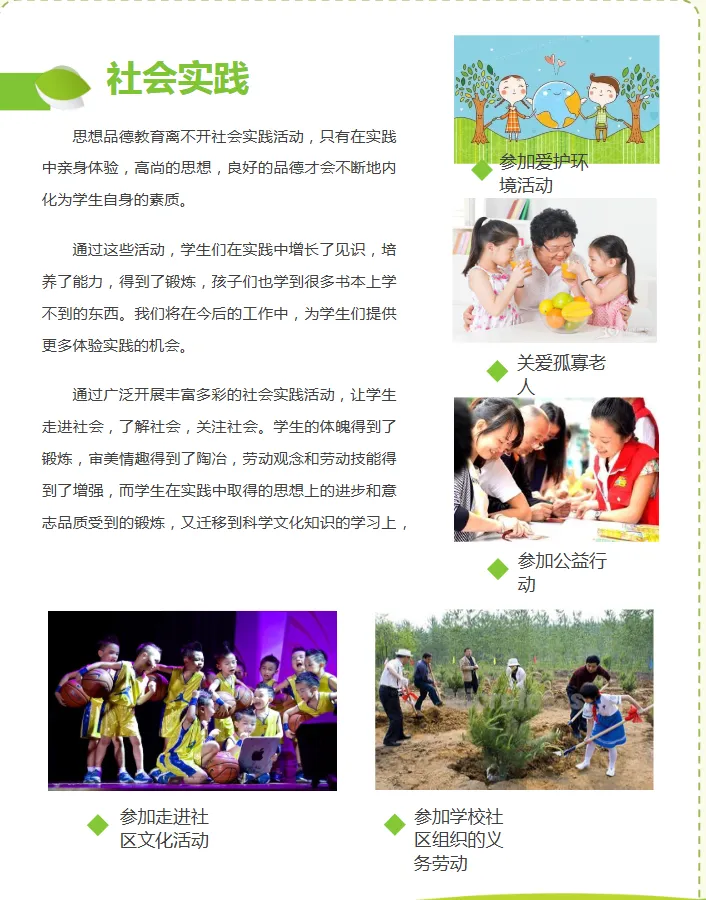 社会实践

思想品德教育离不开社会实践活动，只有在实践中亲身体验，高尚的思想，良好的品德才会不断地内化为学生自身的素质。

通过这些活动，学生们在实践中增长了见识，培养了能力，得到了锻炼，孩子们也学到很多书本上学不到的东西。我们将在今后的工作中，为学生们提供更多体验实践的机会。

通过广泛开展丰富多彩的社会实践活动，让学生走进社会，了解社会，关注社会。学生的体魄得到了锻炼，审美情趣得到了陶冶，劳动观念和劳动技能得到了增强，而学生在实践中取得的思想上的进步和意志品质受到的锻炼，又迁移到科学文化知识的学习上，

◆ 参加爱护环境活动

◆ 关爱孤寡老人

◆ 参加公益行动

◆ 参加走进社区文化活动

◆ 参加学校社区组织的义务劳动